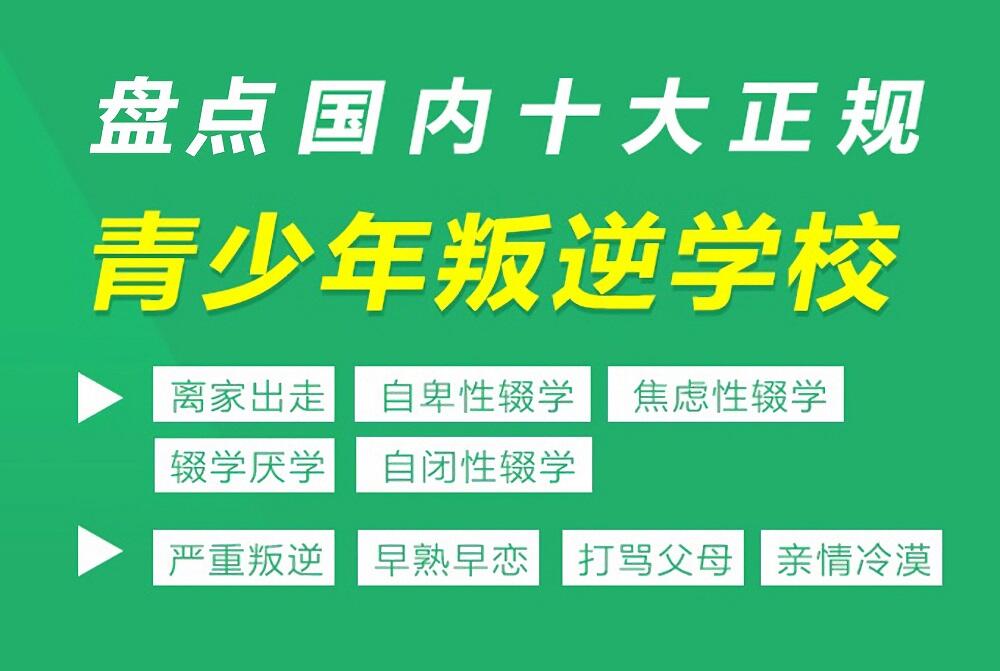 盘点国内十大正规
青少年叛逆学校

离家出走 自卑性辍学 焦虑性辍学
辍学厌学 自闭性辍学

严重叛逆 早熟早恋 打骂父母 亲情冷漠